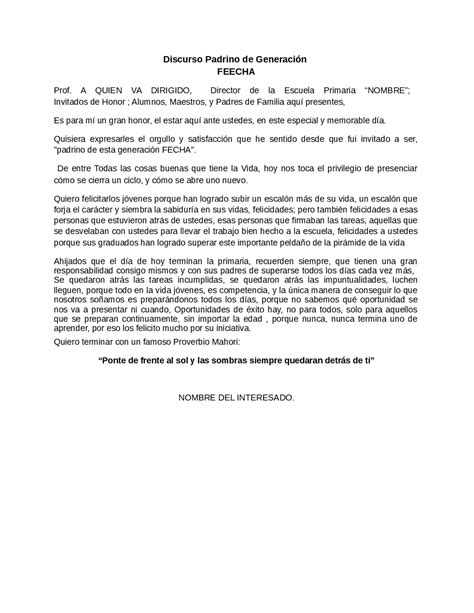 Discurso Padrino de Generación
FEECHA

Prof. A QUIEN VA DIRIGIDO, Director de la Escuela Primaria "NOMBRE"; Invitados de Honor ; Alumnos, Maestros, y Padres de Familia aquí presentes,

Es para mí un gran honor, el estar aquí ante ustedes, en este especial y memorable día.

Quisiera expresarles el orgullo y satisfacción que he sentido desde que fui invitado a ser, "padrino de esta generación FECHA".

De entre Todas las cosas buenas que tiene la Vida, hoy nos toca el privilegio de presenciar cómo se cierra un ciclo, y cómo se abre uno nuevo.

Quiero felicitarlos jóvenes porque han logrado subir un escalón más de su vida, un escalón que forja el carácter y siembra la sabiduría en sus vidas, felicidades; pero también felicidades a esas personas que estuvieron atrás de ustedes, esas personas que firmaban las tareas, aquellas que se desvelaban con ustedes para llevar el trabajo bien hecho a la escuela, felicidades a ustedes porque sus graduados han logrado superar este importante peldaño de la pirámide de la vida

Ahijados que el día de hoy terminan la primaria, recuerden siempre, que tienen una gran responsabilidad consigo mismos y con sus padres de superarse todos los días cada vez más, Se quedaron atrás las tareas incumplidas, se quedaron atrás las impuntualidades, luchen lleguen, porque todo en la vida jóvenes, es competencia, y la única manera de conseguir lo que nosotros soñamos es preparándonos todos los días, porque no sabemos qué oportunidad se nos va a presentar ni cuando, Oportunidades de éxito hay, no para todos, solo para aquellos que se preparan continuamente, sin importar la edad , porque nunca, nunca termina uno de aprender, por eso los felicito mucho por su iniciativa.
Quiero terminar con un famoso Proverbio Mahori:

"Ponte de frente al sol y las sombras siempre quedaran detrás de ti"

NOMBRE DEL INTERESADO.